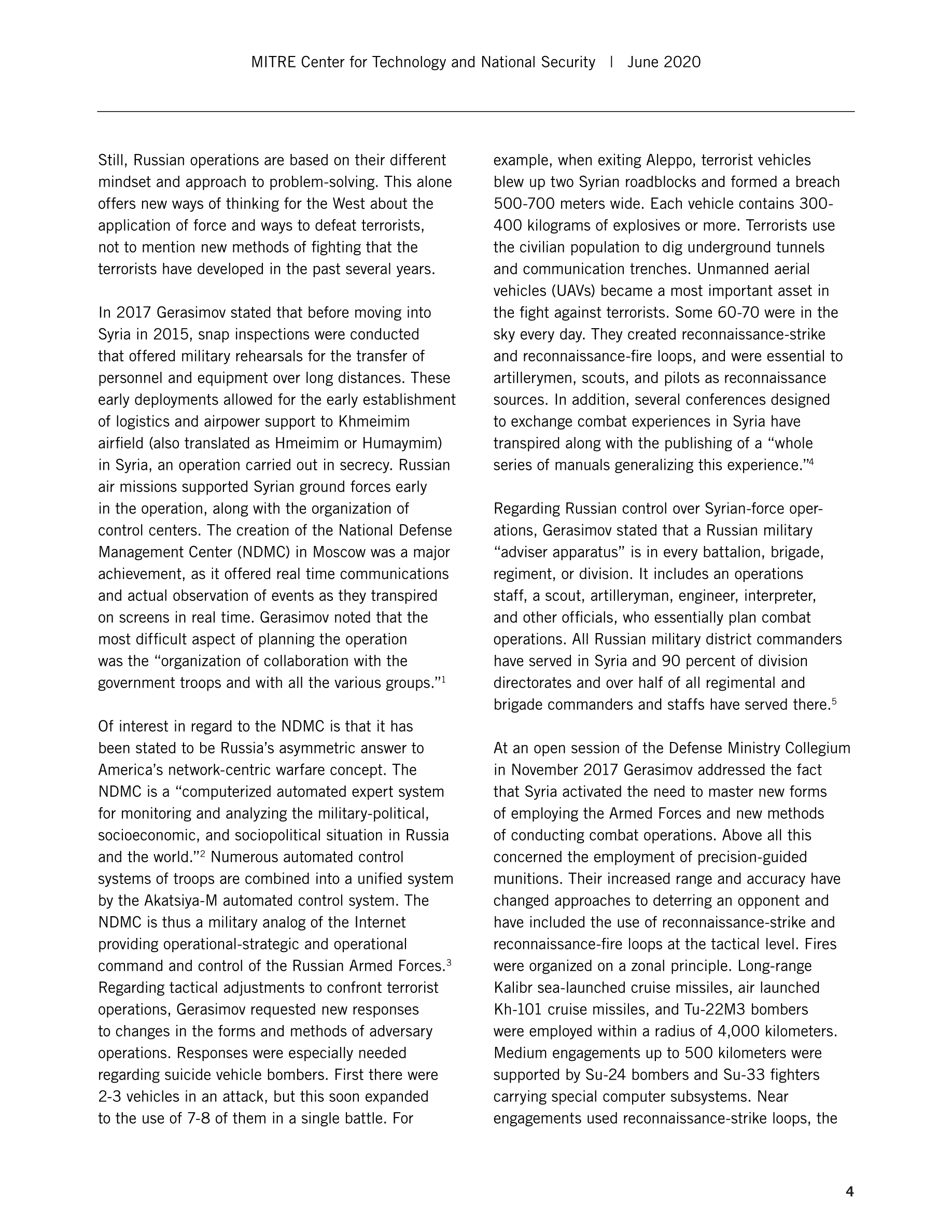 MITRE Center for Technology and National Security | June 2020

Still, Russian operations are based on their different mindset and approach to problem-solving. This alone offers new ways of thinking for the West about the application of force and ways to defeat terrorists, not to mention new methods of fighting that the terrorists have developed in the past several years.

In 2017 Gerasimov stated that before moving into Syria in 2015, snap inspections were conducted that offered military rehearsals for the transfer of personnel and equipment over long distances. These early deployments allowed for the early establishment of logistics and airpower support to Khmeimim airfield (also translated as Hmeimim or Humaymim) in Syria, an operation carried out in secrecy. Russian air missions supported Syrian ground forces early in the operation, along with the organization of control centers. The creation of the National Defense Management Center (NDMC) in Moscow was a major achievement, as it offered real time communications and actual observation of events as they transpired on screens in real time. Gerasimov noted that the most difficult aspect of planning the operation was the “organization of collaboration with the government troops and with all the various groups.”$^1$

Of interest in regard to the NDMC is that it has been stated to be Russia’s asymmetric answer to America’s network-centric warfare concept. The NDMC is a “computerized automated expert system for monitoring and analyzing the military-political, socioeconomic, and sociopolitical situation in Russia and the world.”$^2$ Numerous automated control systems of troops are combined into a unified system by the Akatsiya-M automated control system. The NDMC is thus a military analog of the Internet providing operational-strategic and operational command and control of the Russian Armed Forces.$^3$ Regarding tactical adjustments to confront terrorist operations, Gerasimov requested new responses to changes in the forms and methods of adversary operations. Responses were especially needed regarding suicide vehicle bombers. First there were 2-3 vehicles in an attack, but this soon expanded to the use of 7-8 of them in a single battle. For example, when exiting Aleppo, terrorist vehicles blew up two Syrian roadblocks and formed a breach 500-700 meters wide. Each vehicle contains 300-400 kilograms of explosives or more. Terrorists use the civilian population to dig underground tunnels and communication trenches. Unmanned aerial vehicles (UAVs) became a most important asset in the fight against terrorists. Some 60-70 were in the sky every day. They created reconnaissance-strike and reconnaissance-fire loops, and were essential to artillerymen, scouts, and pilots as reconnaissance sources. In addition, several conferences designed to exchange combat experiences in Syria have transpired along with the publishing of a “whole series of manuals generalizing this experience.”$^4$

Regarding Russian control over Syrian-force operations, Gerasimov stated that a Russian military “adviser apparatus” is in every battalion, brigade, regiment, or division. It includes an operations staff, a scout, artilleryman, engineer, interpreter, and other officials, who essentially plan combat operations. All Russian military district commanders have served in Syria and 90 percent of division directorates and over half of all regimental and brigade commanders and staffs have served there.$^5$

At an open session of the Defense Ministry Collegium in November 2017 Gerasimov addressed the fact that Syria activated the need to master new forms of employing the Armed Forces and new methods of conducting combat operations. Above all this concerned the employment of precision-guided munitions. Their increased range and accuracy have changed approaches to deterring an opponent and have included the use of reconnaissance-strike and reconnaissance-fire loops at the tactical level. Fires were organized on a zonal principle. Long-range Kalibr sea-launched cruise missiles, air launched Kh-101 cruise missiles, and Tu-22M3 bombers were employed within a radius of 4,000 kilometers. Medium engagements up to 500 kilometers were supported by Su-24 bombers and Su-33 fighters carrying special computer subsystems. Near engagements used reconnaissance-strike loops, the

4